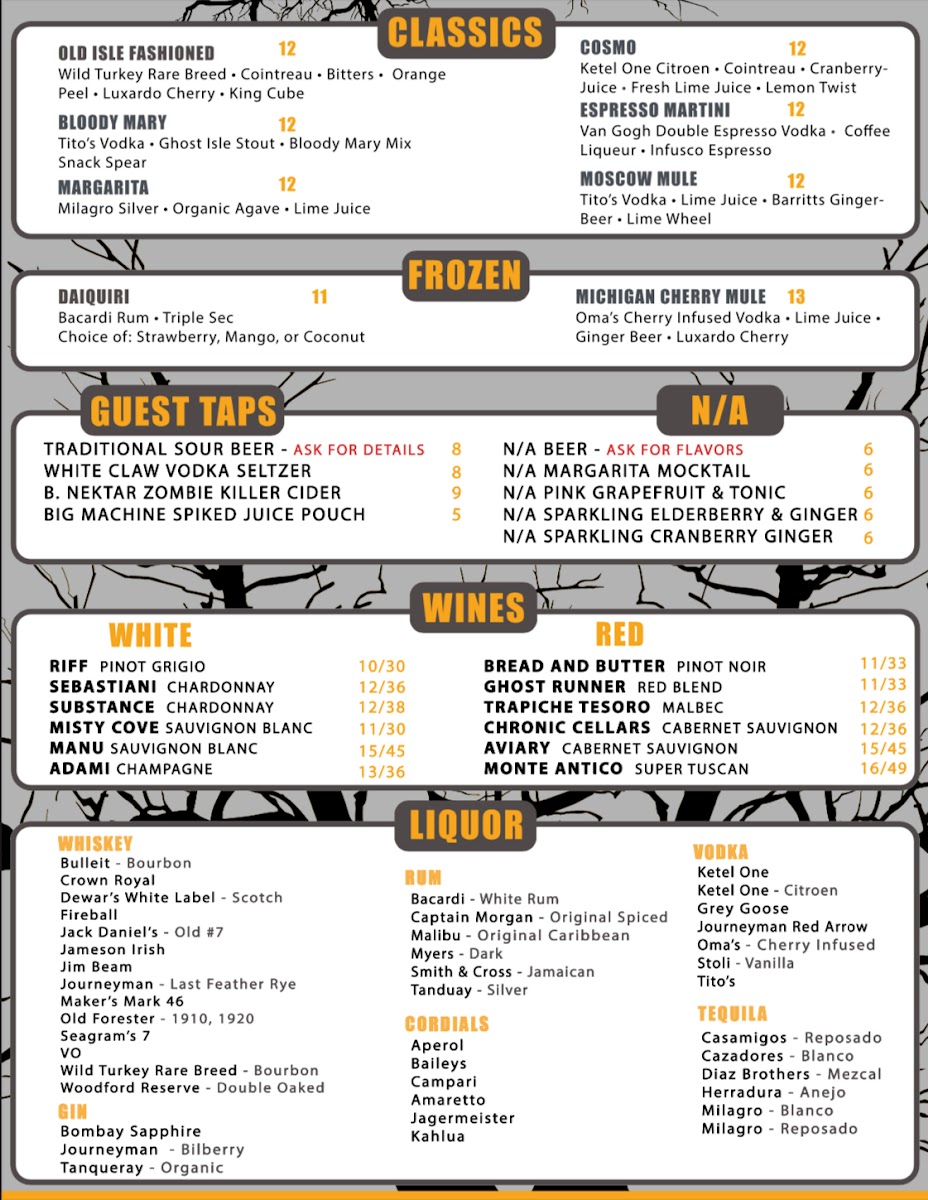 CLASSICS

OLD ISLE FASHIONED 12
Wild Turkey Rare Breed • Cointreau • Bitters • Orange Peel • Luxardo Cherry • King Cube

BLOODY MARY 12
Tito's Vodka • Ghost Isle Stout • Bloody Mary Mix Snack Spear

MARGARITA 12
Milagro Silver • Organic Agave • Lime Juice

COSMO 12
Ketel One Citroen • Cointreau • Cranberry-Juice • Fresh Lime Juice • Lemon Twist

ESPRESSO MARTINI 12
Van Gogh Double Espresso Vodka • Coffee Liqueur • Infusco Espresso

MOSCOW MULE 12
Tito's Vodka • Lime Juice • Barritts Ginger-Beer • Lime Wheel

FROZEN

DAIQUIRI 11
Bacardi Rum • Triple Sec
Choice of: Strawberry, Mango, or Coconut

MICHIGAN CHERRY MULE 13
Oma's Cherry Infused Vodka • Lime Juice • Ginger Beer • Luxardo Cherry

GUEST TAPS

TRADITIONAL SOUR BEER - ASK FOR DETAILS 8
WHITE CLAW VODKA SELTZER 8
B. NEKTAR ZOMBIE KILLER CIDER 9
BIG MACHINE SPIKED JUICE POUCH 5

N/A

N/A BEER - ASK FOR FLAVORS 6
N/A MARGARITA MOCKTAIL 6
N/A PINK GRAPEFRUIT & TONIC 6
N/A SPARKLING ELDERBERRY & GINGER 6
N/A SPARKLING CRANBERRY GINGER 6

WINES

WHITE

RIFF PINOT GRIGIO 10/30
SEBASTIANI CHARDONNAY 12/36
SUBSTANCE CHARDONNAY 12/38
MISTY COVE SAUVIGNON BLANC 11/30
MANU SAUVIGNON BLANC 15/45
ADAMI CHAMPAGNE 13/36

RED

BREAD AND BUTTER PINOT NOIR 11/33
GHOST RUNNER RED BLEND 11/33
TRAPICHE TESORO MALBEC 12/36
CHRONIC CELLARS CABERNET SAUVIGNON 12/36
AVIARY CABERNET SAUVIGNON 15/45
MONTE ANTICO SUPER TUSCAN 16/49

LIQUOR

WHISKEY
Bulleit - Bourbon
Crown Royal
Dewar's White Label - Scotch
Fireball
Jack Daniel's - Old #7
Jameson Irish
Jim Beam
Journeyman - Last Feather Rye
Maker's Mark 46
Old Forester - 1910, 1920
Seagram's 7
VO
Wild Turkey Rare Breed - Bourbon
Woodford Reserve - Double Oaked

GIN
Bombay Sapphire
Journeyman - Bilberry
Tanqueray - Organic

RUM
Bacardi - White Rum
Captain Morgan - Original Spiced
Malibu - Original Caribbean
Myers - Dark
Smith & Cross - Jamaican
Tanduay - Silver

CORDIALS
Aperol
Baileys
Campari
Amaretto
Jagermeister
Kahlua

VODKA
Ketel One
Ketel One - Citroen
Grey Goose
Journeyman Red Arrow
Oma's - Cherry Infused
Stoli - Vanilla
Tito's

TEQUILA
Casamigos - Reposado
Cazadores - Blanco
Diaz Brothers - Mezcal
Herradura - Anejo
Milagro - Blanco
Milagro - Reposado